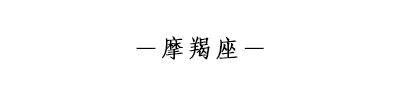 —摩羯座—